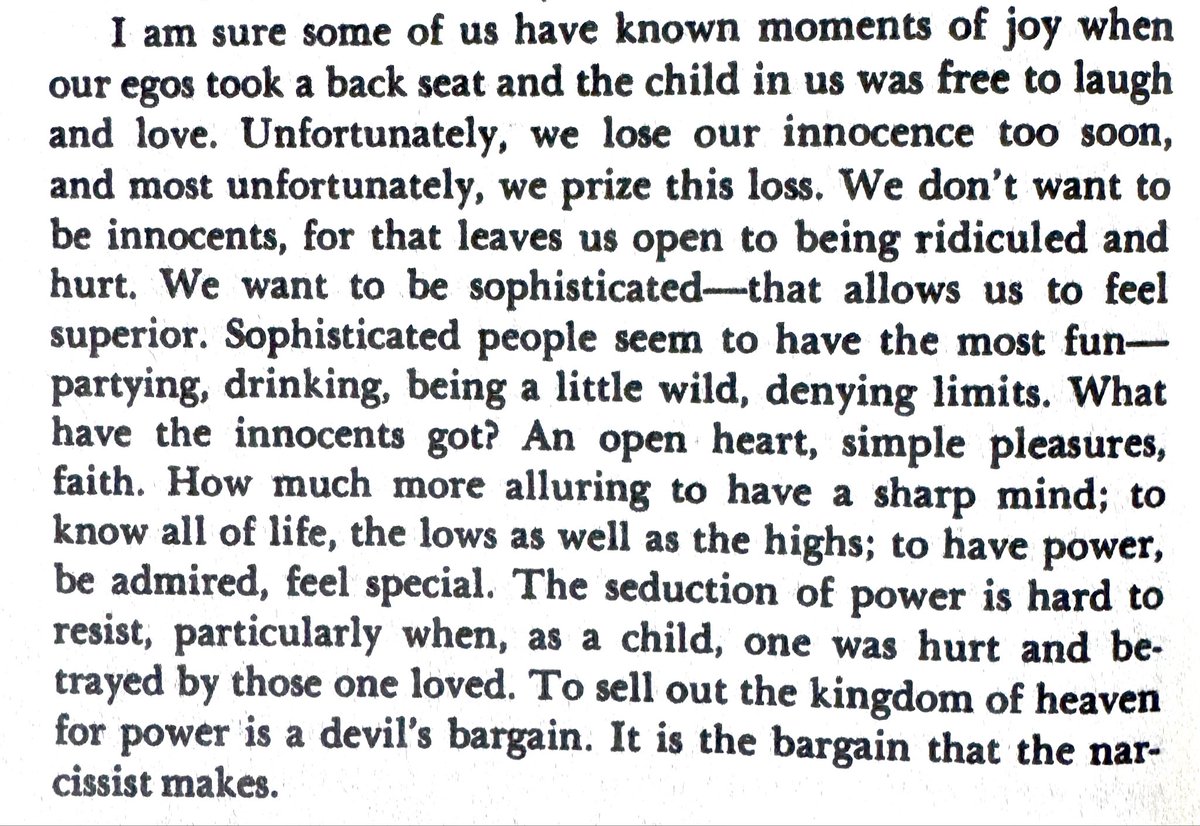 I am sure some of us have known moments of joy when our egos took a back seat and the child in us was free to laugh and love. Unfortunately, we lose our innocence too soon, and most unfortunately, we prize this loss. We don't want to be innocents, for that leaves us open to being ridiculed and hurt. We want to be sophisticated—that allows us to feel superior. Sophisticated people seem to have the most fun—partying, drinking, being a little wild, denying limits. What have the innocents got? An open heart, simple pleasures, faith. How much more alluring to have a sharp mind; to know all of life, the lows as well as the highs; to have power, be admired, feel special. The seduction of power is hard to resist, particularly when, as a child, one was hurt and betrayed by those one loved. To sell out the kingdom of heaven for power is a devil's bargain. It is the bargain that the narcissist makes.